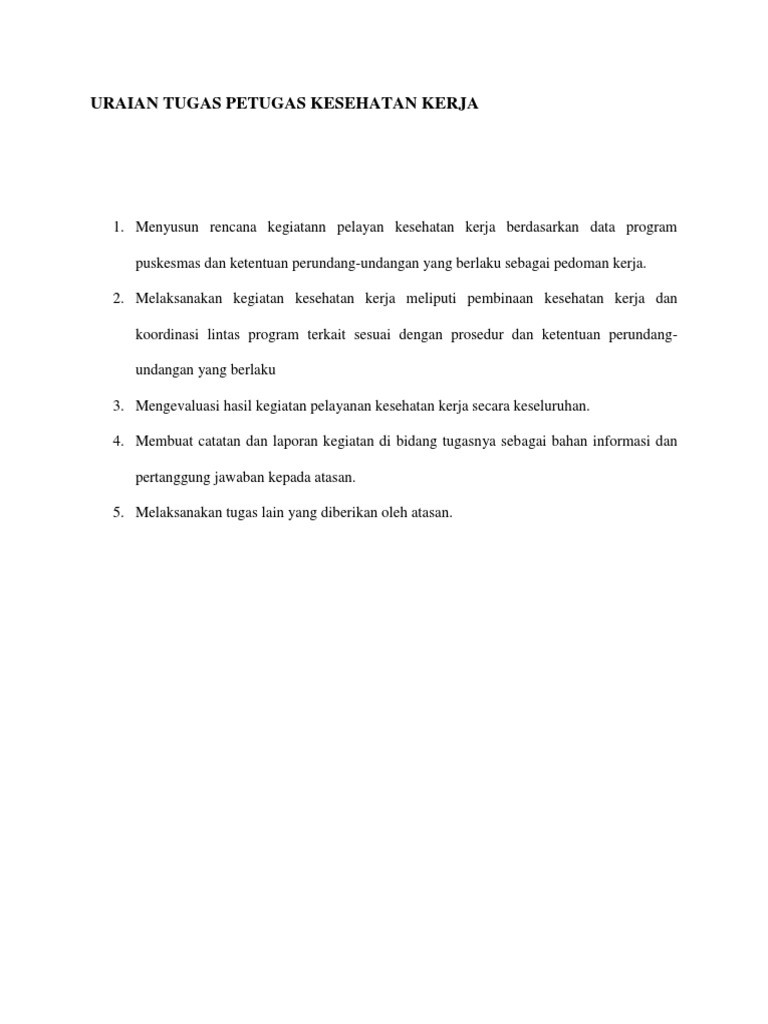 URAIAN TUGAS PETUGAS KESEHATAN KERJA

1. Menyusun rencana kegiatann pelayan kesehatan kerja berdasarkan data program puskesmas dan ketentuan perundang-undangan yang berlaku sebagai pedoman kerja.
2. Melaksanakan kegiatan kesehatan kerja meliputi pembinaan kesehatan kerja dan koordinasi lintas program terkait sesuai dengan prosedur dan ketentuan perundang-undangan yang berlaku
3. Mengevaluasi hasil kegiatan pelayanan kesehatan kerja secara keseluruhan.
4. Membuat catatan dan laporan kegiatan di bidang tugasnya sebagai bahan informasi dan pertanggung jawaban kepada atasan.
5. Melaksanakan tugas lain yang diberikan oleh atasan.